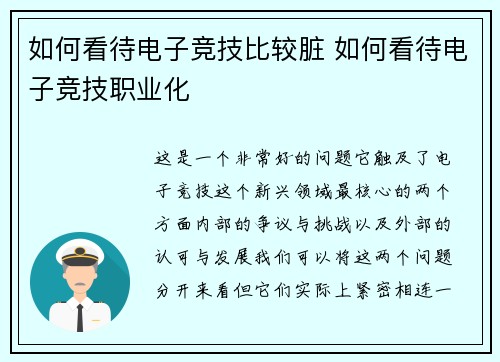 如何看待电子竞技比较脏 如何看待电子竞技职业化

这是一个非常好的问题它触及了电子竞技这个新兴领域最核心的两个方面内部的争议与挑战以及外部的认可与发展我们可以将这两个问题分开来看但它们实际上紧密相连一